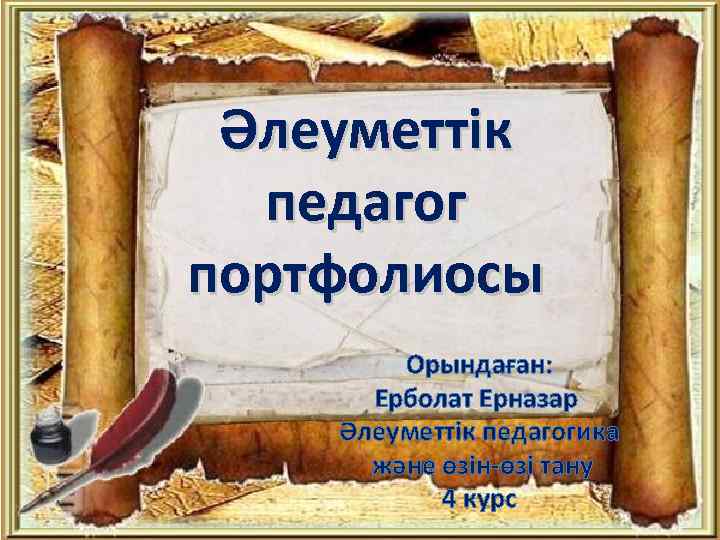 Әлеуметтік педагог портфолиосы

Орындаған:
Ерболат Ерназар
Әлеуметтік педагогика және өзін-өзі тану
4 курс